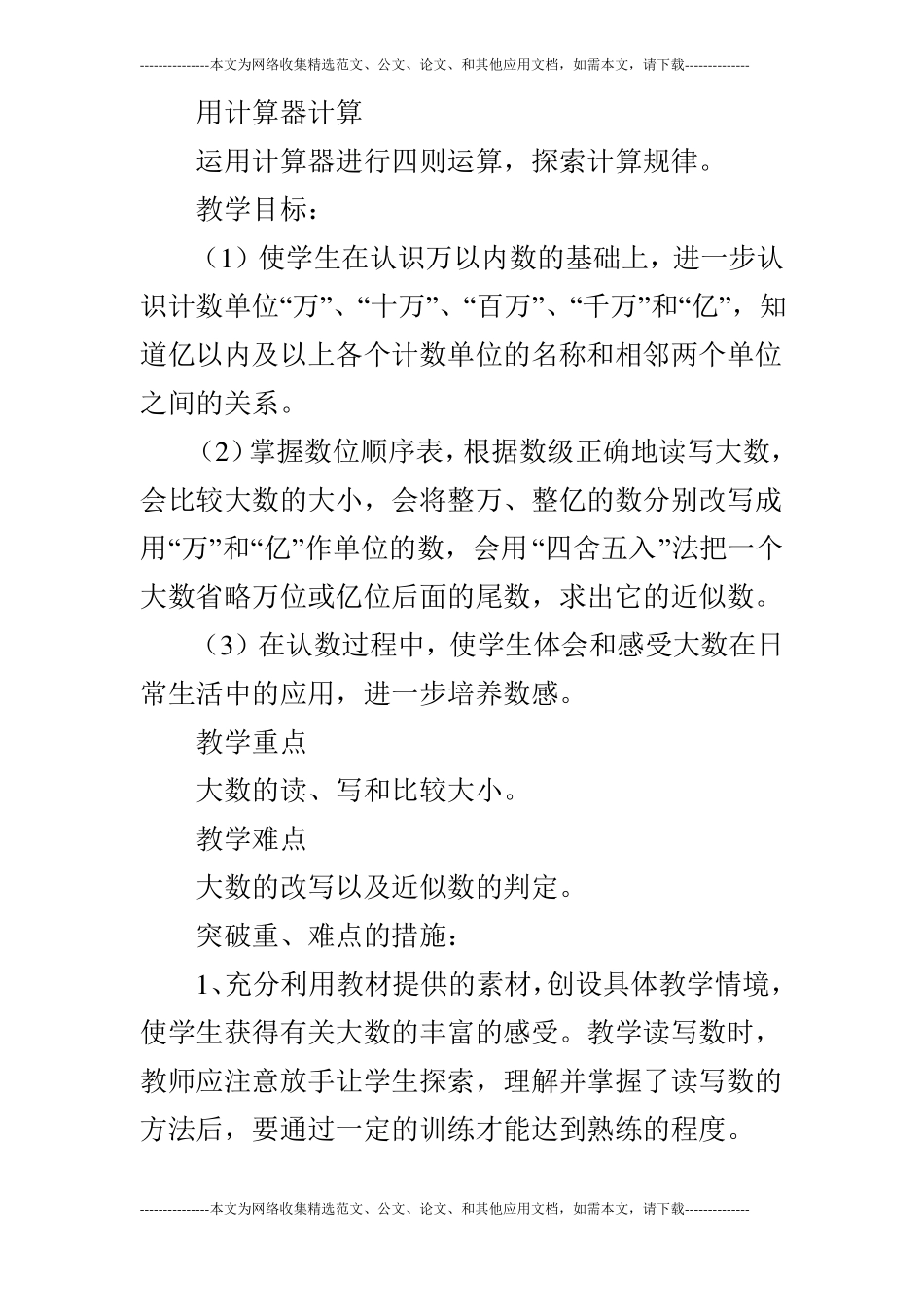 ---------------本文为网络收集精选范文、公文、论文、和其他应用文档，如需本文，请下载--------------

用计算器计算

运用计算器进行四则运算，探索计算规律。

教学目标：

（1）使学生在认识万以内数的基础上，进一步认识计数单位“万”、“十万”、“百万”、“千万”和“亿”，知道亿以内及以上各个计数单位的名称和相邻两个单位之间的关系。

（2）掌握数位顺序表，根据数级正确地读写大数，会比较大数的大小，会将整万、整亿的数分别改写成用“万”和“亿”作单位的数，会用“四舍五入”法把一个大数省略万位或亿位后面的尾数，求出它的近似数。

（3）在认数过程中，使学生体会和感受大数在日常生活中的应用，进一步培养数感。

教学重点

大数的读、写和比较大小。

教学难点

大数的改写以及近似数的判定。

突破重、难点的措施：

1、充分利用教材提供的素材，创设具体教学情境，使学生获得有关大数的丰富的感受。教学读写数时，教师应注意放手让学生探索，理解并掌握了读写数的方法后，要通过一定的训练才能达到熟练的程度。

---------------本文为网络收集精选范文、公文、论文、和其他应用文档，如需本文，请下载--------------